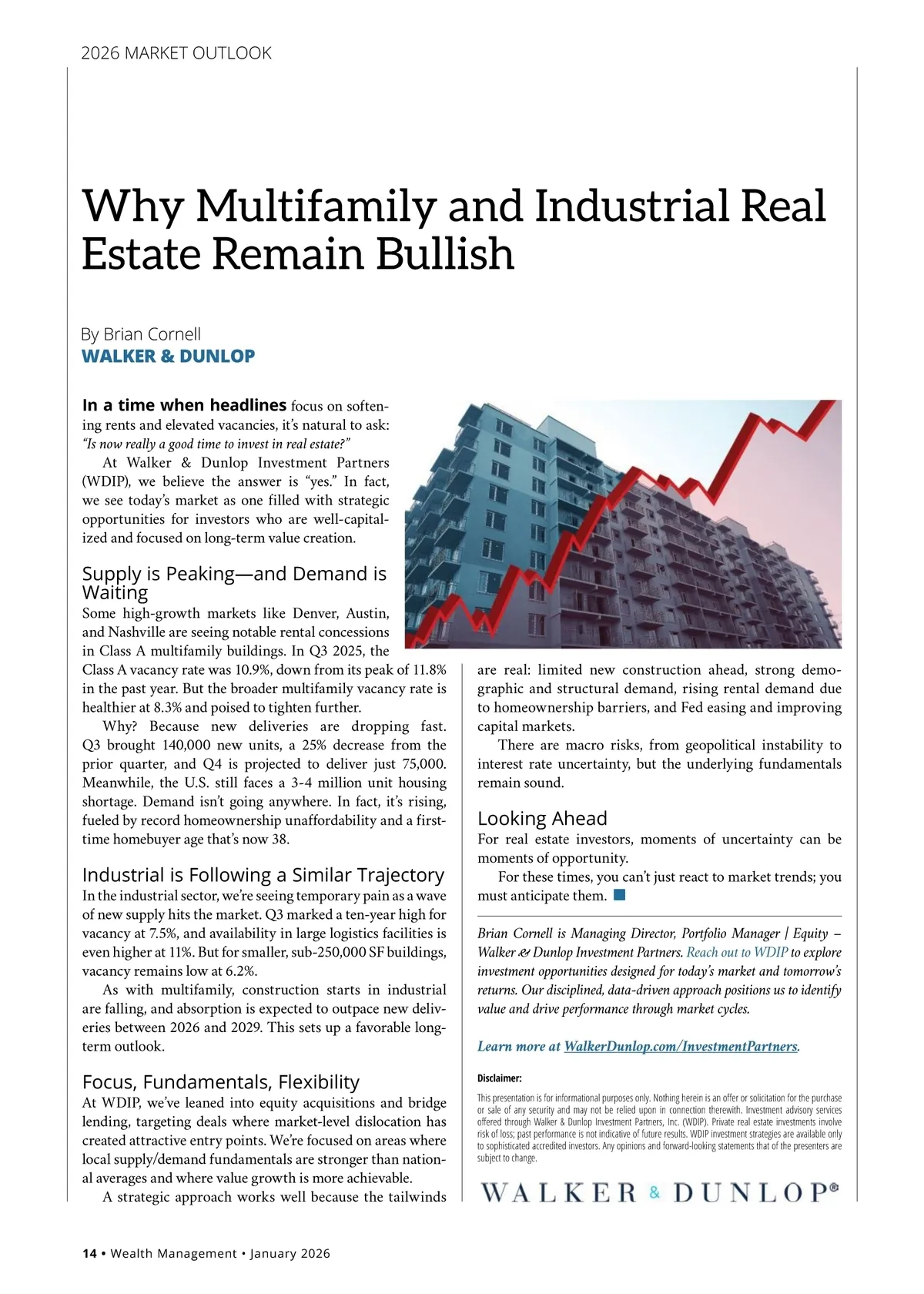 2026 MARKET OUTLOOK

Why Multifamily and Industrial Real Estate Remain Bullish

By Brian Cornell
WALKER & DUNLOP

In a time when headlines focus on softening rents and elevated vacancies, it's natural to ask: "Is now really a good time to invest in real estate?"

At Walker & Dunlop Investment Partners (WDIP), we believe the answer is "yes." In fact, we see today's market as one filled with strategic opportunities for investors who are well-capitalized and focused on long-term value creation.

Supply is Peaking—and Demand is Waiting

Some high-growth markets like Denver, Austin, and Nashville are seeing notable rental concessions in Class A multifamily buildings. In Q3 2025, the Class A vacancy rate was 10.9%, down from its peak of 11.8% in the past year. But the broader multifamily vacancy rate is healthier at 8.3% and poised to tighten further.

Why? Because new deliveries are dropping fast. Q3 brought 140,000 new units, a 25% decrease from the prior quarter, and Q4 is projected to deliver just 75,000. Meanwhile, the U.S. still faces a 3-4 million unit housing shortage. Demand isn't going anywhere. In fact, it's rising, fueled by record homeownership unaffordability and a first-time homebuyer age that's now 38.

Industrial is Following a Similar Trajectory

In the industrial sector, we're seeing temporary pain as a wave of new supply hits the market. Q3 marked a ten-year high for vacancy at 7.5%, and availability in large logistics facilities is even higher at 11%. But for smaller, sub-250,000 SF buildings, vacancy remains low at 6.2%.

As with multifamily, construction starts in industrial are falling, and absorption is expected to outpace new deliveries between 2026 and 2029. This sets up a favorable long-term outlook.

Focus, Fundamentals, Flexibility

At WDIP, we've leaned into equity acquisitions and bridge lending, targeting deals where market-level dislocation has created attractive entry points. We're focused on areas where local supply/demand fundamentals are stronger than national averages and where value growth is more achievable.

A strategic approach works well because the tailwinds are real: limited new construction ahead, strong demographic and structural demand, rising rental demand due to homeownership barriers, and Fed easing and improving capital markets.

There are macro risks, from geopolitical instability to interest rate uncertainty, but the underlying fundamentals remain sound.

Looking Ahead

For real estate investors, moments of uncertainty can be moments of opportunity.

For these times, you can't just react to market trends; you must anticipate them.

Brian Cornell is Managing Director, Portfolio Manager | Equity – Walker & Dunlop Investment Partners. Reach out to WDIP to explore investment opportunities designed for today's market and tomorrow's returns. Our disciplined, data-driven approach positions us to identify value and drive performance through market cycles.

Learn more at WalkerDunlop.com/InvestmentPartners.

Disclaimer:

This presentation is for informational purposes only. Nothing herein is an offer or solicitation for the purchase or sale of any security and may not be relied upon in connection therewith. Investment advisory services offered through Walker & Dunlop Investment Partners, Inc. (WDIP). Private real estate investments involve risk of loss; past performance is not indicative of future results. WDIP investment strategies are available only to sophisticated accredited investors. Any opinions and forward-looking statements that of the presenters are subject to change.

WALKER & DUNLOP®

14 • Wealth Management • January 2026